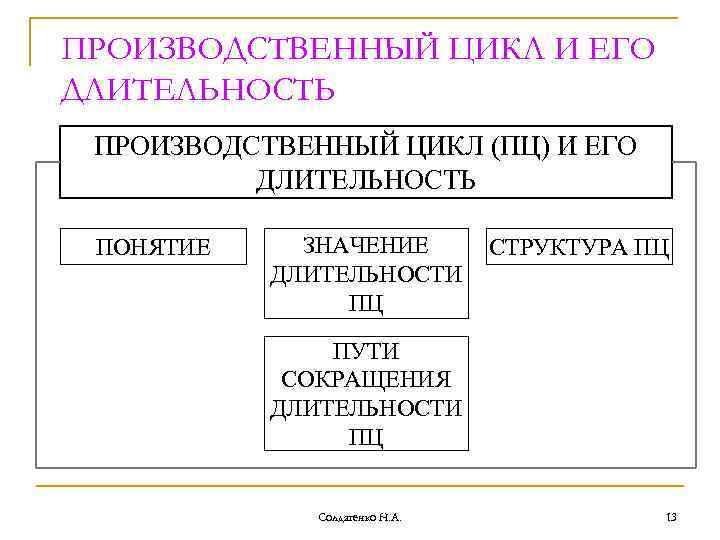 ПРОИЗВОДСТВЕННЫЙ ЦИКЛ И ЕГО ДЛИТЕЛЬНОСТЬ

ПРОИЗВОДСТВЕННЫЙ ЦИКЛ (ПЦ) И ЕГО ДЛИТЕЛЬНОСТЬ

ПОНЯТИЕ

ЗНАЧЕНИЕ ДЛИТЕЛЬНОСТИ ПЦ

СТРУКТУРА ПЦ

ПУТИ СОКРАЩЕНИЯ ДЛИТЕЛЬНОСТИ ПЦ

Солдатенко Н.А.

13